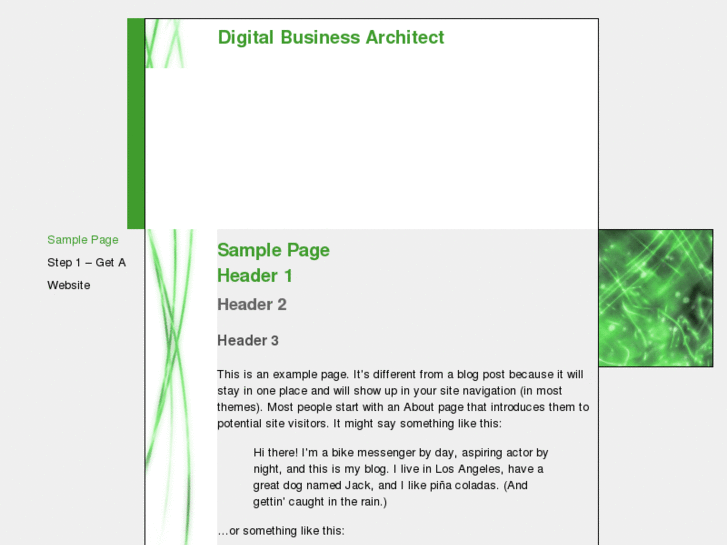 Digital Business Architect

Sample Page

Step 1 – Get A Website

Sample Page

Header 1

Header 2

Header 3

This is an example page. It's different from a blog post because it will stay in one place and will show up in your site navigation (in most themes). Most people start with an About page that introduces them to potential site visitors. It might say something like this:

Hi there! I'm a bike messenger by day, aspiring actor by night, and this is my blog. I live in Los Angeles, have a great dog named Jack, and I like piña coladas. (And gettin' caught in the rain.)

…or something like this: